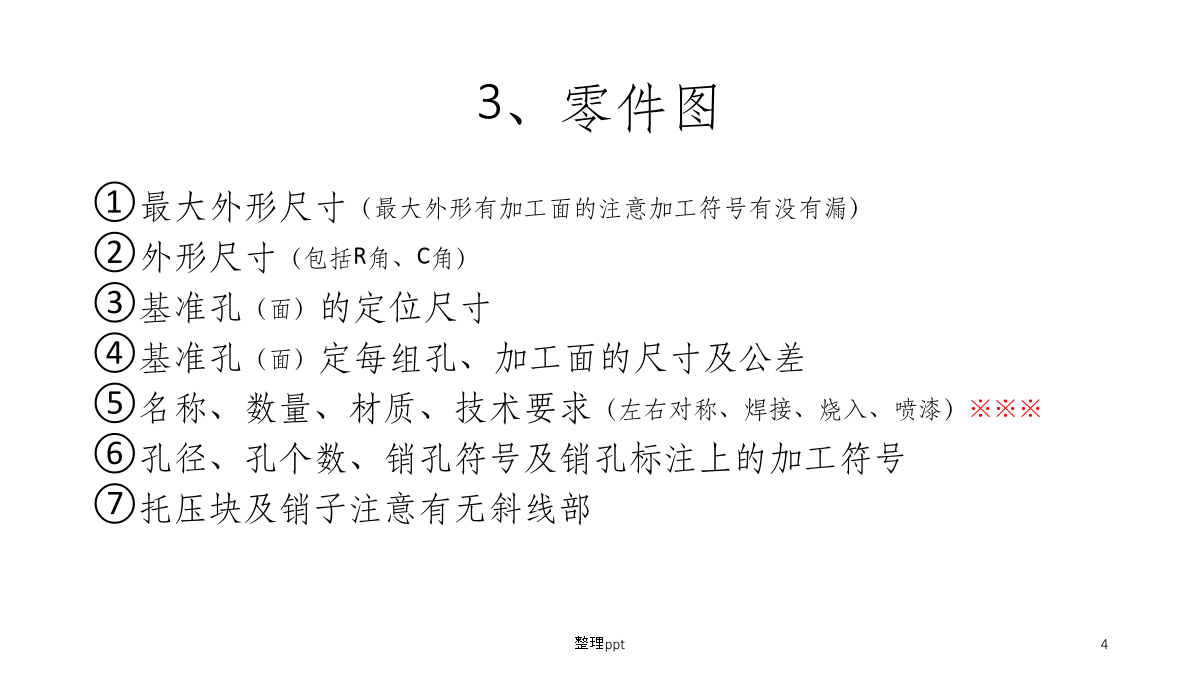 3、零件图

①最大外形尺寸（最大外形有加工面的注意加工符号有没有漏）
②外形尺寸（包括R角、C角）
③基准孔（面）的定位尺寸
④基准孔（面）定每组孔、加工面的尺寸及公差
⑤名称、数量、材质、技术要求（左右对称、焊接、烧入、喷漆）※※※
⑥孔径、孔个数、销孔符号及销孔标注上的加工符号
⑦托压块及销子注意有无斜线部

整理ppt

4